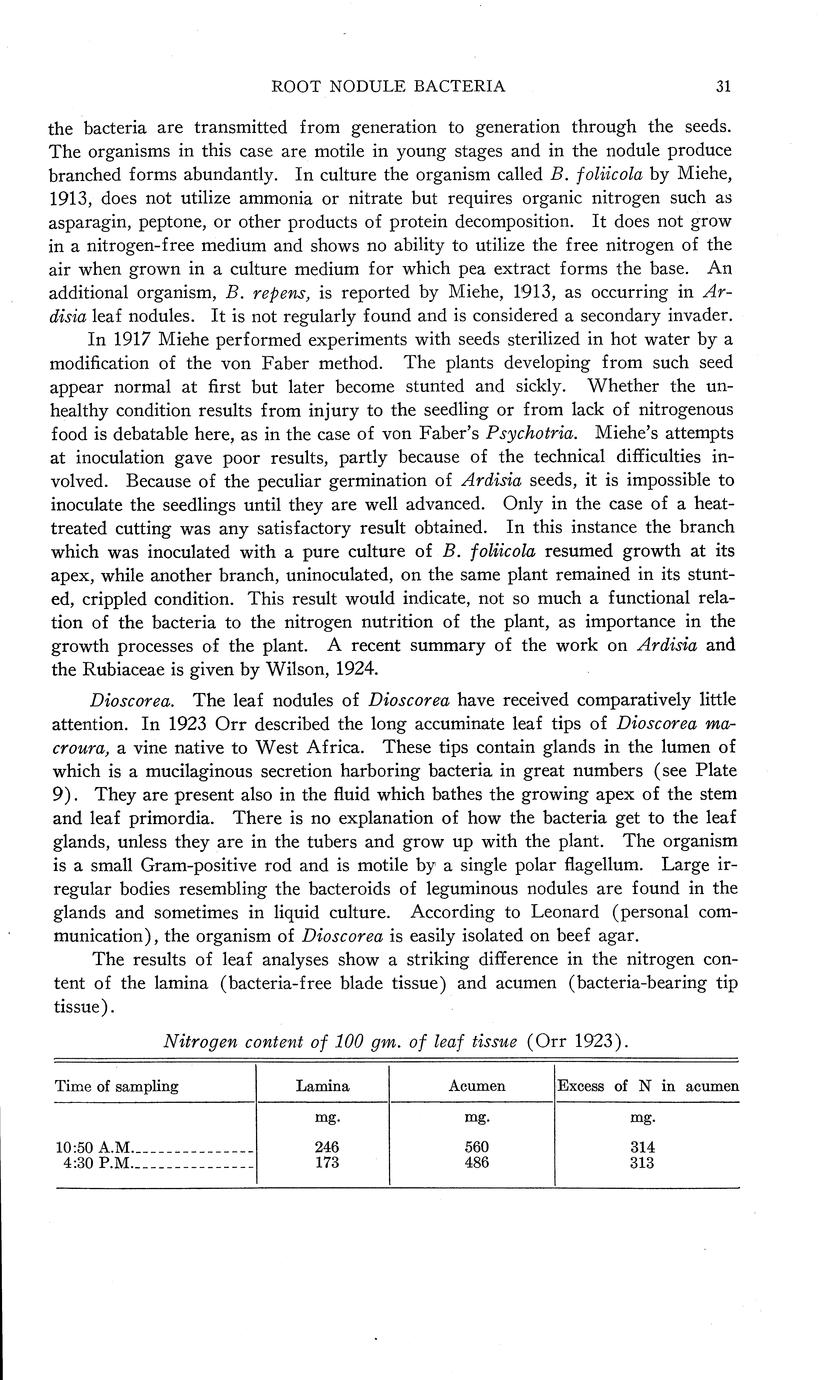 ROOT NODULE BACTERIA 31

the bacteria are transmitted from generation to generation through the seeds. The organisms in this case are motile in young stages and in the nodule produce branched forms abundantly. In culture the organism called B. foliicola by Miehe, 1913, does not utilize ammonia or nitrate but requires organic nitrogen such as asparagin, peptone, or other products of protein decomposition. It does not grow in a nitrogen-free medium and shows no ability to utilize the free nitrogen of the air when grown in a culture medium for which pea extract forms the base. An additional organism, B. repens, is reported by Miehe, 1913, as occurring in Ardisia leaf nodules. It is not regularly found and is considered a secondary invader.

In 1917 Miehe performed experiments with seeds sterilized in hot water by a modification of the von Faber method. The plants developing from such seed appear normal at first but later become stunted and sickly. Whether the unhealthy condition results from injury to the seedling or from lack of nitrogenous food is debatable here, as in the case of von Faber's Psychotria. Miehe's attempts at inoculation gave poor results, partly because of the technical difficulties involved. Because of the peculiar germination of Ardisia seeds, it is impossible to inoculate the seedlings until they are well advanced. Only in the case of a heat-treated cutting was any satisfactory result obtained. In this instance the branch which was inoculated with a pure culture of B. foliicola resumed growth at its apex, while another branch, uninoculated, on the same plant remained in its stunted, crippled condition. This result would indicate, not so much a functional relation of the bacteria to the nitrogen nutrition of the plant, as importance in the growth processes of the plant. A recent summary of the work on Ardisia and the Rubiaceae is given by Wilson, 1924.

Dioscorea. The leaf nodules of Dioscorea have received comparatively little attention. In 1923 Orr described the long accuminate leaf tips of Dioscorea macroura, a vine native to West Africa. These tips contain glands in the lumen of which is a mucilaginous secretion harboring bacteria in great numbers (see Plate 9). They are present also in the fluid which bathes the growing apex of the stem and leaf primordia. There is no explanation of how the bacteria get to the leaf glands, unless they are in the tubers and grow up with the plant. The organism is a small Gram-positive rod and is motile by a single polar flagellum. Large irregular bodies resembling the bacteroids of leguminous nodules are found in the glands and sometimes in liquid culture. According to Leonard (personal communication), the organism of Dioscorea is easily isolated on beef agar.

The results of leaf analyses show a striking difference in the nitrogen content of the lamina (bacteria-free blade tissue) and acumen (bacteria-bearing tip tissue).

Nitrogen content of 100 gm. of leaf tissue (Orr 1923).

| Time of sampling | Lamina | Acumen | Excess of N in acumen |
|---|---|---|---|
| | mg. | mg. | mg. |
| 10:50 A.M. | 246 | 560 | 314 |
| 4:30 P.M. | 173 | 486 | 313 |